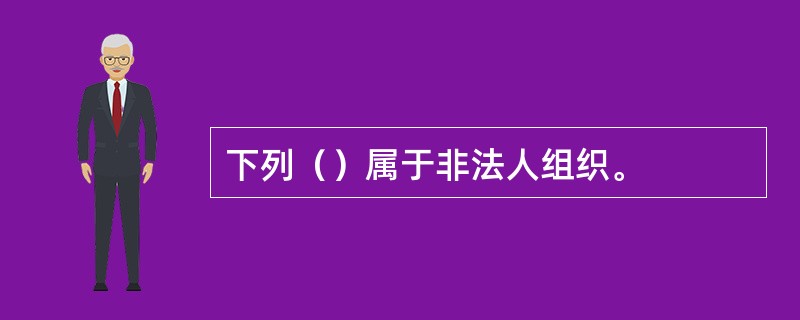 下列（）属于非法人组织。